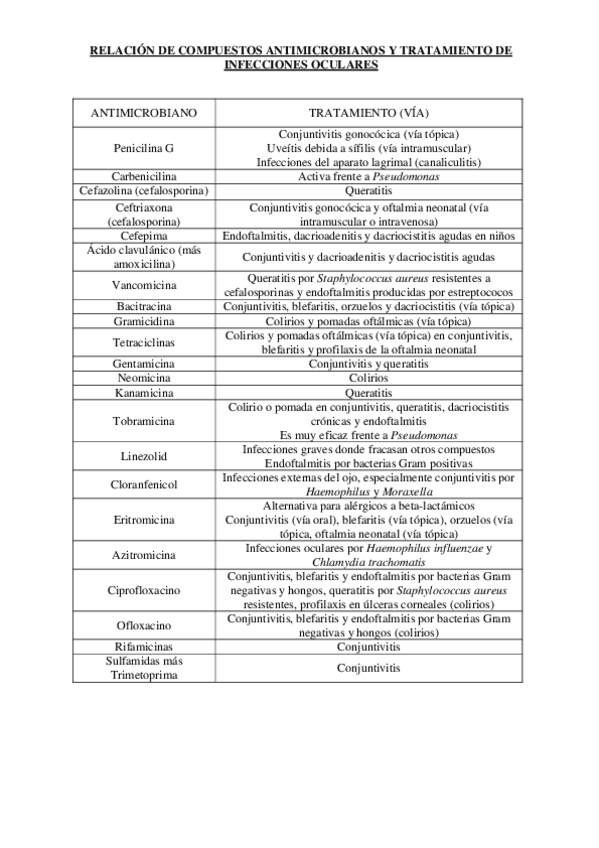 RELACIÓN DE COMPUESTOS ANTIMICROBIANOS Y TRATAMIENTO DE INFECCIONES OCULARES

| ANTIMICROBIANO | TRATAMIENTO (VÍA) |
|---|---|
| Penicilina G | Conjuntivitis gonocócica (vía tópica) Uveítis debida a sífilis (vía intramuscular) Infecciones del aparato lagrimal (canaliculitis) |
| Carbenicilina | Activa frente a Pseudomonas |
| Cefazolina (cefalosporina) | Queratitis |
| Ceftriaxona (cefalosporina) | Conjuntivitis gonocócica y oftalmia neonatal (vía intramuscular o intravenosa) |
| Cefepima | Endoftalmitis, dacrioadenitis y dacriocistitis agudas en niños |
| Ácido clavulánico (más amoxicilina) | Conjuntivitis y dacrioadenitis y dacriocistitis agudas |
| Vancomicina | Queratitis por Staphylococcus aureus resistentes a cefalosporinas y endoftalmitis producidas por estreptococos |
| Bacitracina | Conjuntivitis, blefaritis, orzuelos y dacriocistitis (vía tópica) |
| Gramicidina | Colirios y pomadas oftálmicas (vía tópica) |
| Tetraciclinas | Colirios y pomadas oftálmicas (vía tópica) en conjuntivitis, blefaritis y profilaxis de la oftalmia neonatal |
| Gentamicina | Conjuntivitis y queratitis |
| Neomicina | Colirios |
| Kanamicina | Queratitis |
| Tobramicina | Colirio o pomada en conjuntivitis, queratitis, dacriocistitis crónicas y endoftalmitis Es muy eficaz frente a Pseudomonas |
| Linezolid | Infecciones graves donde fracasan otros compuestos Endoftalmitis por bacterias Gram positivas |
| Cloranfenicol | Infecciones externas del ojo, especialmente conjuntivitis por Haemophilus y Moraxella |
| Eritromicina | Alternativa para alérgicos a beta-lactámicos Conjuntivitis (vía oral), blefaritis (vía tópica), orzuelos (vía tópica, oftalmia neonatal (vía tópica) |
| Azitromicina | Infecciones oculares por Haemophilus influenzae y Chlamydia trachomatis |
| Ciprofloxacino | Conjuntivitis, blefaritis y endoftalmitis por bacterias Gram negativas y hongos, queratitis por Staphylococcus aureus resistentes, profilaxis en úlceras corneales (colirios) |
| Ofloxacino | Conjuntivitis, blefaritis y endoftalmitis por bacterias Gram negativas y hongos (colirios) |
| Rifamicinas | Conjuntivitis |
| Sulfamidas más Trimetoprima | Conjuntivitis |